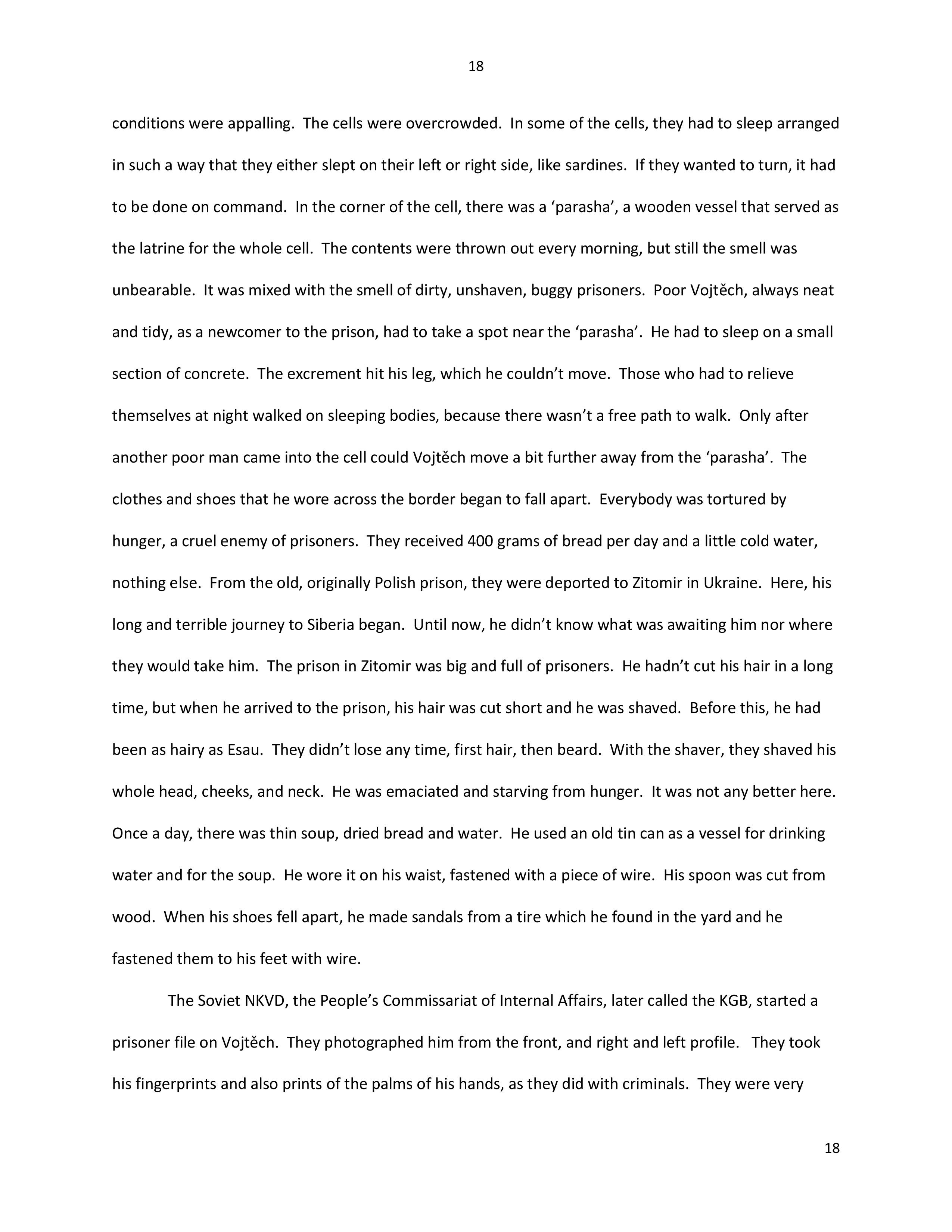 18

conditions were appalling. The cells were overcrowded. In some of the cells, they had to sleep arranged in such a way that they either slept on their left or right side, like sardines. If they wanted to turn, it had to be done on command. In the corner of the cell, there was a ‘parasha’, a wooden vessel that served as the latrine for the whole cell. The contents were thrown out every morning, but still the smell was unbearable. It was mixed with the smell of dirty, unshaven, buggy prisoners. Poor Vojtěch, always neat and tidy, as a newcomer to the prison, had to take a spot near the ‘parasha’. He had to sleep on a small section of concrete. The excrement hit his leg, which he couldn’t move. Those who had to relieve themselves at night walked on sleeping bodies, because there wasn’t a free path to walk. Only after another poor man came into the cell could Vojtěch move a bit further away from the ‘parasha’. The clothes and shoes that he wore across the border began to fall apart. Everybody was tortured by hunger, a cruel enemy of prisoners. They received 400 grams of bread per day and a little cold water, nothing else. From the old, originally Polish prison, they were deported to Zitomir in Ukraine. Here, his long and terrible journey to Siberia began. Until now, he didn’t know what was awaiting him nor where they would take him. The prison in Zitomir was big and full of prisoners. He hadn’t cut his hair in a long time, but when he arrived to the prison, his hair was cut short and he was shaved. Before this, he had been as hairy as Esau. They didn’t lose any time, first hair, then beard. With the shaver, they shaved his whole head, cheeks, and neck. He was emaciated and starving from hunger. It was not any better here. Once a day, there was thin soup, dried bread and water. He used an old tin can as a vessel for drinking water and for the soup. He wore it on his waist, fastened with a piece of wire. His spoon was cut from wood. When his shoes fell apart, he made sandals from a tire which he found in the yard and he fastened them to his feet with wire.

The Soviet NKVD, the People’s Commissariat of Internal Affairs, later called the KGB, started a prisoner file on Vojtěch. They photographed him from the front, and right and left profile. They took his fingerprints and also prints of the palms of his hands, as they did with criminals. They were very

18